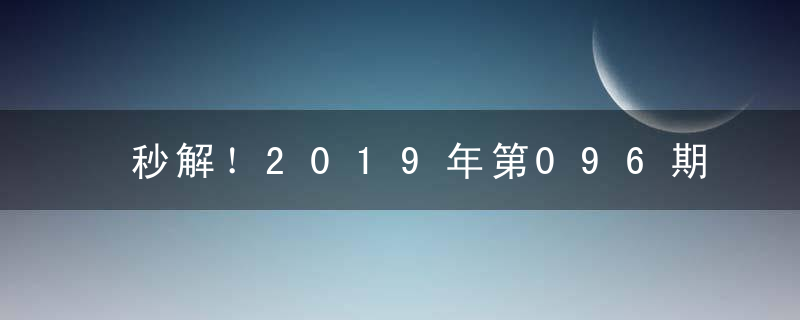 秒解！2019年第096期